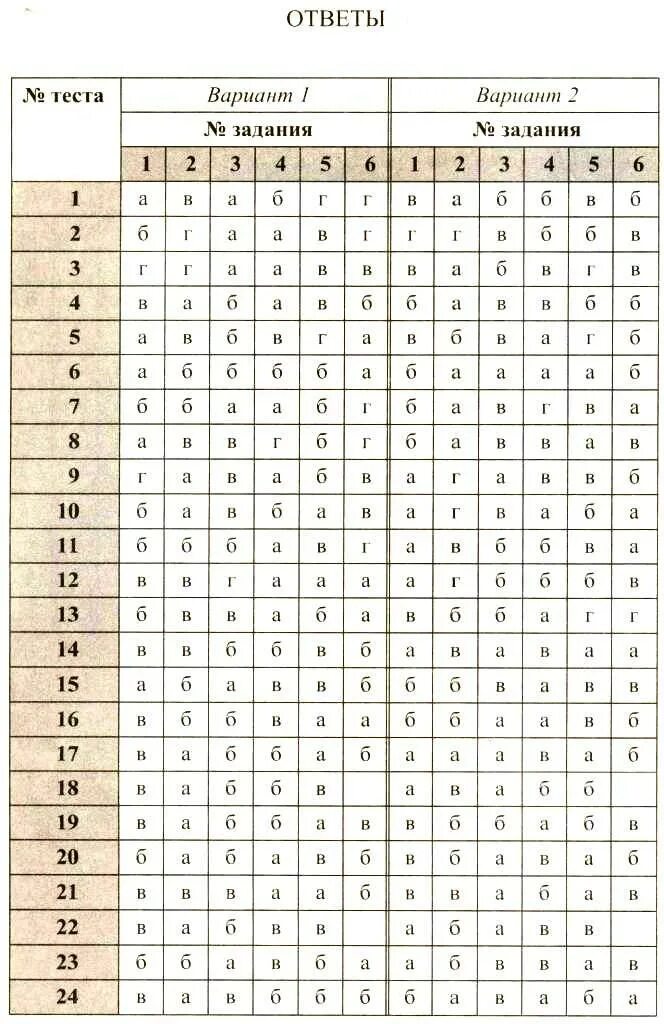 ОТВЕТЫ

| № теста | Вариант 1 | | | | | | Вариант 2 | | | | | |
|---|---|---|---|---|---|---|---|---|---|---|---|---|
| | № задания | | | | | | № задания | | | | | |
| | 1 | 2 | 3 | 4 | 5 | 6 | 1 | 2 | 3 | 4 | 5 | 6 |
| 1 | а | в | а | б | г | г | в | а | б | б | в | б |
| 2 | б | г | а | а | в | г | г | г | в | б | б | в |
| 3 | г | г | а | а | в | в | в | а | б | в | г | в |
| 4 | в | а | б | а | в | б | б | а | в | в | б | б |
| 5 | а | в | б | в | г | а | в | б | в | а | г | б |
| 6 | а | б | б | б | б | а | б | а | а | а | а | б |
| 7 | б | б | а | а | б | г | б | а | в | г | в | а |
| 8 | а | в | в | г | б | г | б | а | в | в | а | в |
| 9 | г | а | в | а | б | в | а | г | а | в | в | б |
| 10 | б | а | в | б | а | в | а | г | в | а | б | а |
| 11 | б | б | б | а | в | г | а | в | б | б | в | а |
| 12 | в | в | г | а | а | а | а | г | б | б | б | в |
| 13 | б | в | в | а | б | а | в | б | б | а | г | г |
| 14 | в | в | б | б | в | б | а | в | а | в | а | а |
| 15 | а | б | а | в | в | б | б | б | в | а | в | в |
| 16 | в | б | б | в | а | а | б | б | а | а | в | б |
| 17 | в | а | б | б | а | б | а | а | а | в | а | б |
| 18 | в | а | б | б | в | | а | в | а | б | б | |
| 19 | в | а | б | б | а | в | в | б | б | а | б | в |
| 20 | б | а | б | а | в | б | в | б | а | в | а | б |
| 21 | в | в | в | а | а | б | в | в | а | б | а | в |
| 22 | в | а | б | в | в | | а | б | а | в | в | |
| 23 | б | б | а | в | б | а | а | б | в | в | а | в |
| 24 | в | а | в | б | б | б | б | а | в | а | б | а |